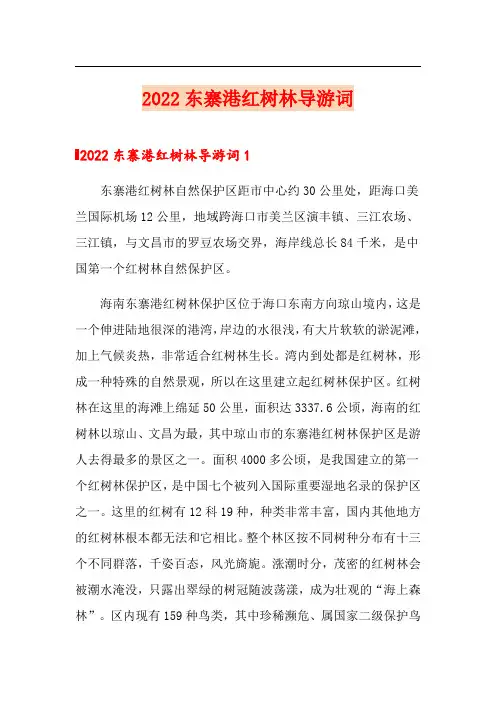 2022 东寨港红树林导游词

2022 东寨港红树林导游词 1

东寨港红树林自然保护区距市中心约 30 公里处，距海口美兰国际机场 12 公里，地域跨海口市美兰区演丰镇、三江农场、三江镇，与文昌市的罗豆农场交界，海岸线总长 84 千米，是中国第一个红树林自然保护区。

海南东寨港红树林保护区位于海口东南方向琼山境内，这是一个伸进陆地很深的港湾，岸边的水很浅，有大片软软的淤泥滩，加上气候炎热，非常适合红树林生长。湾内到处都是红树林，形成一种特殊的自然景观，所以在这里建立起红树林保护区。红树林在这里的海滩上绵延 50 公里，面积达 3337.6 公顷，海南的红树林以琼山、文昌为最，其中琼山市的东寨港红树林保护区是游人去得最多的景区之一。面积 4000 多公顷，是我国建立的第一个红树林保护区，是中国七个被列入国际重要湿地名录的保护区之一。这里的红树有 12 科 19 种，种类非常丰富，国内其他地方的红树林根本都无法和它相比。整个林区按不同树种分布有十三个不同群落，千姿百态，风光旖旎。涨潮时分，茂密的红树林会被潮水淹没，只露出翠绿的树冠随波荡漾，成为壮观的“海上森林”。区内现有 159 种鸟类，其中珍稀濒危、属国家二级保护鸟